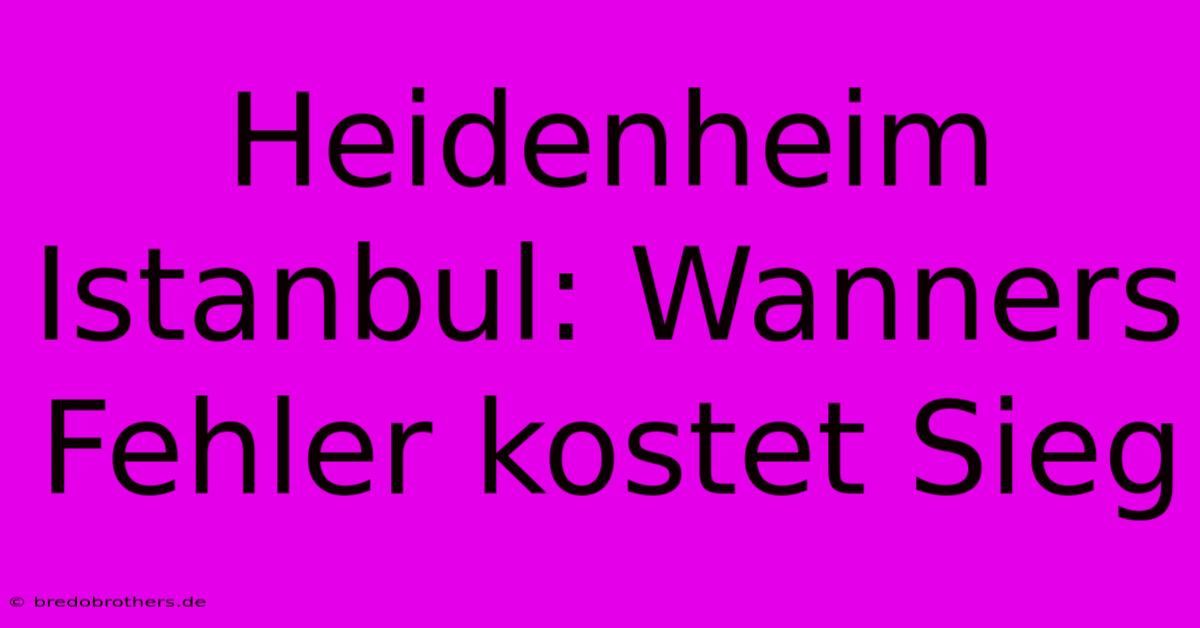 Heidenheim Istanbul: Wanners Fehler kostet Sieg

© bredobrothers.de